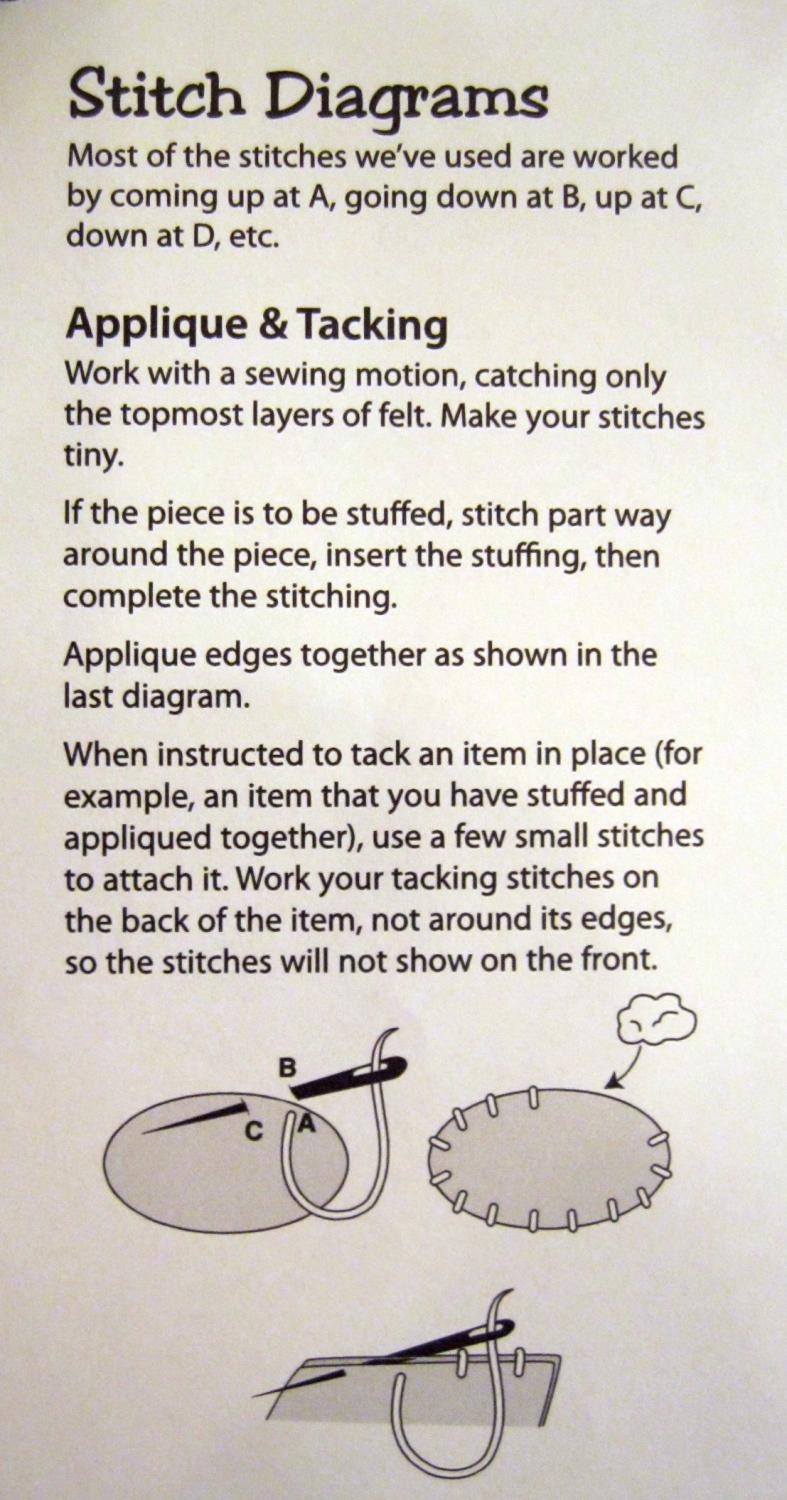 Stitch Diagrams

Most of the stitches we've used are worked by coming up at A, going down at B, up at C, down at D, etc.

Applique & Tacking

Work with a sewing motion, catching only the topmost layers of felt. Make your stitches tiny.

If the piece is to be stuffed, stitch part way around the piece, insert the stuffing, then complete the stitching.

Applique edges together as shown in the last diagram.

When instructed to tack an item in place (for example, an item that you have stuffed and appliqued together), use a few small stitches to attach it. Work your tacking stitches on the back of the item, not around its edges, so the stitches will not show on the front.

B
C
A